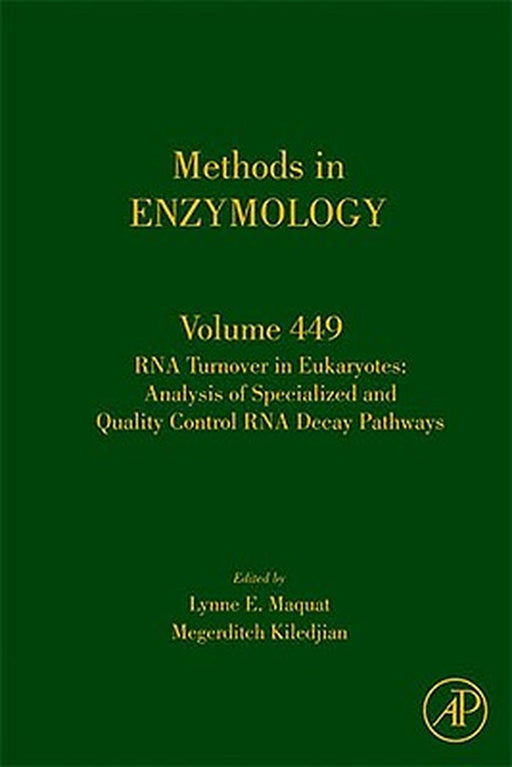 Methods in
ENZYMOLOGY

Volume 449
RNA Turnover in Eukaryotes: Analysis of Specialized and Quality Control RNA Decay Pathways

Edited by
Lynne E. Maquat
Megerditch Kiledjian

AP